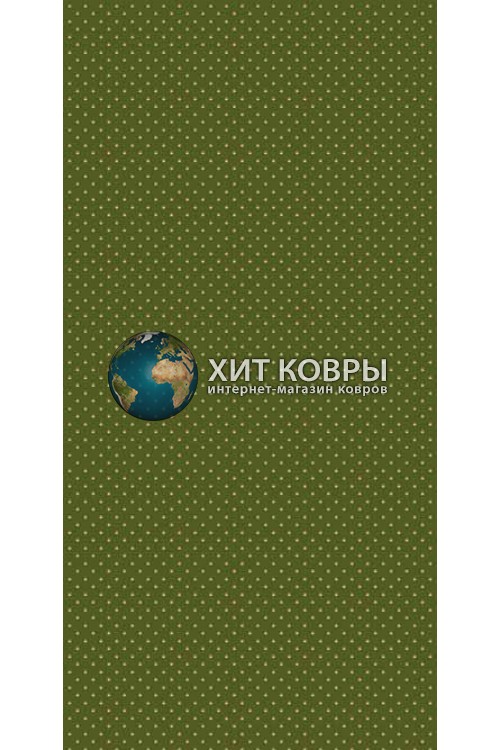 ХИТ КОВРЫ
интернет-магазин ковров